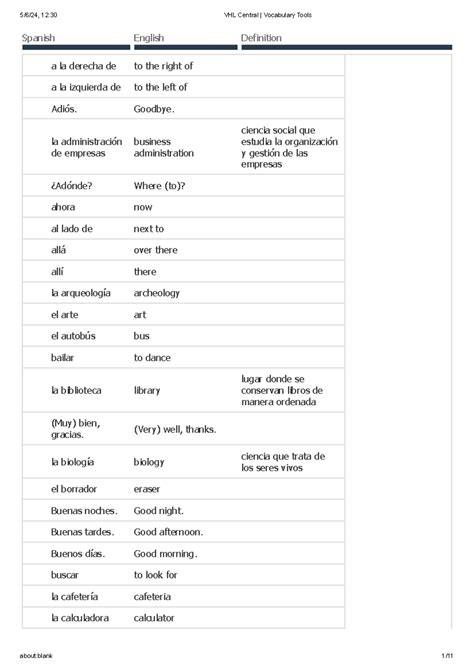 5/6/24, 12:30 VHL Central | Vocabulary Tools

| Spanish | English | Definition |
|---|---|---|
| a la derecha de | to the right of | |
| a la izquierda de | to the left of | |
| Adiós. | Goodbye. | |
| la administración de empresas | business administration | ciencia social que estudia la organización y gestión de las empresas |
| ¿Adónde? | Where (to)? | |
| ahora | now | |
| al lado de | next to | |
| allá | over there | |
| allí | there | |
| la arqueología | archeology | |
| el arte | art | |
| el autobús | bus | |
| bailar | to dance | |
| la biblioteca | library | lugar donde se conservan libros de manera ordenada |
| (Muy) bien, gracias. | (Very) well, thanks. | |
| la biología | biology | ciencia que trata de los seres vivos |
| el borrador | eraser | |
| Buenas noches. | Good night. | |
| Buenas tardes. | Good afternoon. | |
| Buenos días. | Good morning. | |
| buscar | to look for | |
| la cafetería | cafeteria | |
| la calculadora | calculator | |

about:blank 1/11